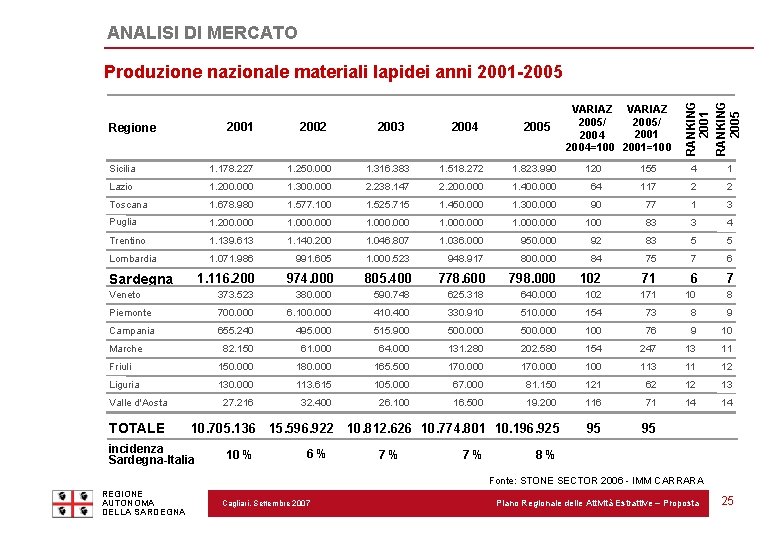 ANALISI DI MERCATO

Produzione nazionale materiali lapidei anni 2001-2005

| Regione | 2001 | 2002 | 2003 | 2004 | 2005 | VARIAZ 2005/ 2004 2004=100 | VARIAZ 2005/ 2001 2001=100 | RANKING 2001 | RANKING 2005 |
|---|---|---|---|---|---|---|---|---|---|
| Sicilia | 1.178.227 | 1.250.000 | 1.316.383 | 1.518.272 | 1.823.990 | 120 | 155 | 4 | 1 |
| Lazio | 1.200.000 | 1.300.000 | 2.238.147 | 2.200.000 | 1.400.000 | 64 | 117 | 2 | 2 |
| Toscana | 1.678.980 | 1.577.100 | 1.525.715 | 1.450.000 | 1.300.000 | 90 | 77 | 1 | 3 |
| Puglia | 1.200.000 | 1.000.000 | 1.000.000 | 1.000.000 | 1.000.000 | 100 | 83 | 3 | 4 |
| Trentino | 1.139.613 | 1.140.200 | 1.046.807 | 1.036.000 | 950.000 | 92 | 83 | 5 | 5 |
| Lombardia | 1.071.986 | 991.605 | 1.000.523 | 948.917 | 800.000 | 84 | 75 | 7 | 6 |
| Sardegna | 1.116.200 | 974.000 | 805.400 | 778.600 | 798.000 | 102 | 71 | 6 | 7 |
| Veneto | 373.523 | 380.000 | 590.748 | 625.318 | 640.000 | 102 | 171 | 10 | 8 |
| Piemonte | 700.000 | 6.100.000 | 410.400 | 330.910 | 510.000 | 154 | 73 | 8 | 9 |
| Campania | 655.240 | 495.000 | 515.900 | 500.000 | 500.000 | 100 | 76 | 9 | 10 |
| Marche | 82.150 | 61.000 | 64.000 | 131.280 | 202.580 | 154 | 247 | 13 | 11 |
| Friuli | 150.000 | 180.000 | 165.500 | 170.000 | 170.000 | 100 | 113 | 11 | 12 |
| Liguria | 130.000 | 113.615 | 105.000 | 67.000 | 81.150 | 121 | 62 | 12 | 13 |
| Valle d'Aosta | 27.216 | 32.400 | 26.100 | 16.500 | 19.200 | 116 | 71 | 14 | 14 |
| TOTALE | 10.705.136 | 15.596.922 | 10.812.626 | 10.774.801 | 10.196.925 | 95 | 95 | | |
| incidenza Sardegna-Italia | 10 % | 6 % | 7 % | 7 % | 8 % | | | | |

Fonte: STONE SECTOR 2006 - IMM CARRARA

REGIONE AUTONOMA DELLA SARDEGNA

Cagliari, Settembre 2007

Piano Regionale delle Attività Estrattive – Proposta

25